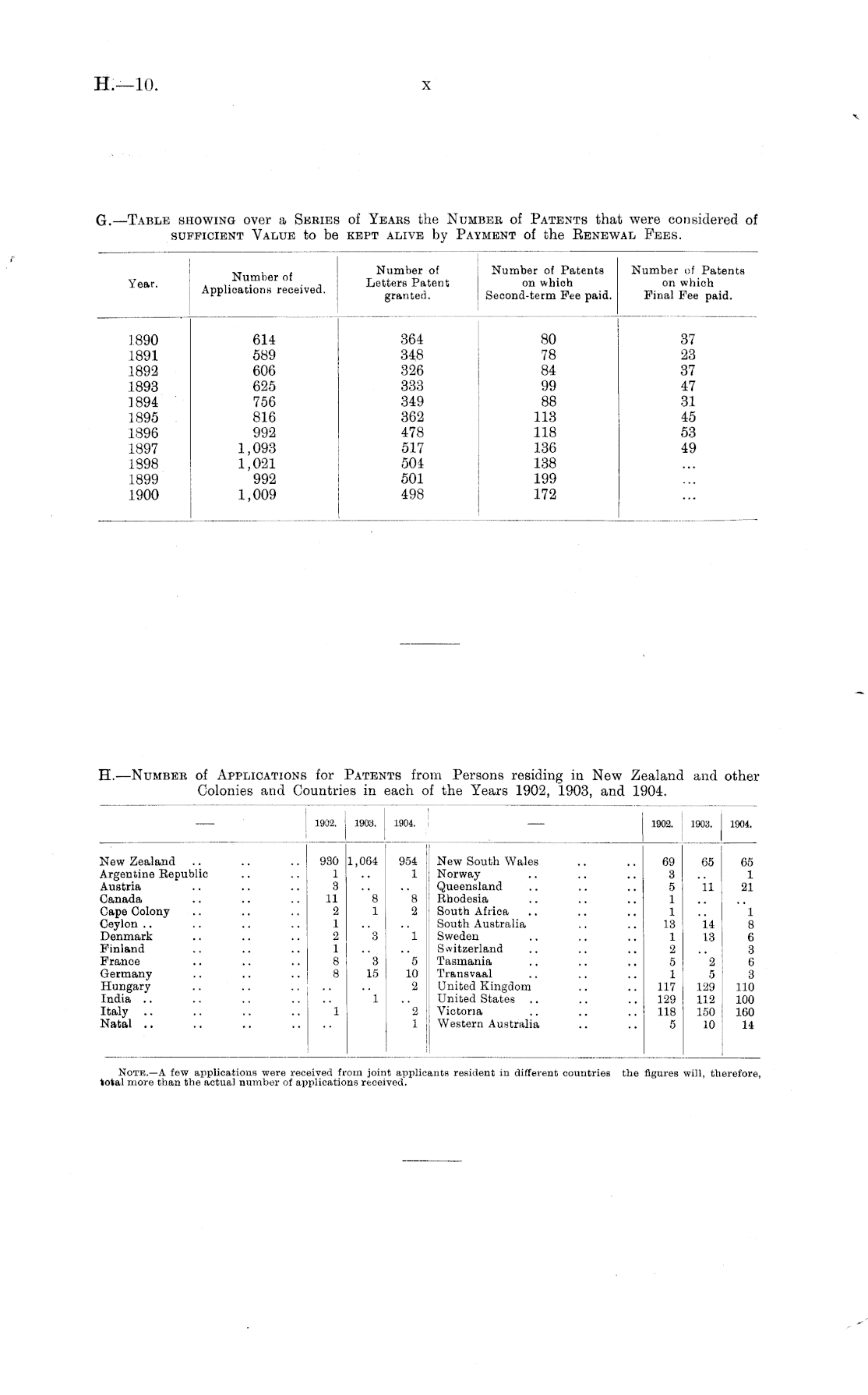 H.—10.

x

G.—Table showing over a Series of Years the Number of Patents that were considered of sufficient Value to be kept alive by Payment of the Renewal Fees.

| Year. | Number of Applications received. | Number of Letters Patent granted. | Number of Patents on which Second-term Fee paid. | Number of Patents on which Final Fee paid. |
|---|---|---|---|---|
| 1890 | 614 | 364 | 80 | 37 |
| 1891 | 589 | 348 | 78 | 23 |
| 1892 | 606 | 326 | 84 | 37 |
| 1893 | 625 | 333 | 99 | 47 |
| 1894 | 756 | 349 | 88 | 31 |
| 1895 | 816 | 362 | 113 | 45 |
| 1896 | 992 | 478 | 118 | 53 |
| 1897 | 1,093 | 517 | 136 | 49 |
| 1898 | 1,021 | 504 | 138 | ... |
| 1899 | 992 | 501 | 199 | ... |
| 1900 | 1,009 | 498 | 172 | ... |

H.—Number of Applications for Patents from Persons residing in New Zealand and other Colonies and Countries in each of the Years 1902, 1903, and 1904.

| — | 1902. | 1903. | 1904. | — | 1902. | 1903. | 1904. |
|---|---|---|---|---|---|---|---|
| New Zealand .. .. .. | 930 | 1,064 | 954 | New South Wales .. .. | 69 | 65 | 65 |
| Argentine Republic .. .. | 1 | .. | 1 | Norway .. .. .. | 3 | .. | 1 |
| Austria .. .. .. | 3 | .. | .. | Queensland .. .. .. | 5 | 11 | 21 |
| Canada .. .. .. | 11 | 8 | 8 | Rhodesia .. .. .. | 1 | .. | .. |
| Cape Colony .. .. .. | 2 | 1 | 2 | South Africa .. .. .. | 1 | .. | 1 |
| Ceylon .. .. .. .. | 1 | .. | .. | South Australia .. .. | 13 | 14 | 8 |
| Denmark .. .. .. | 2 | 3 | 1 | Sweden .. .. .. | 1 | 13 | 6 |
| Finland .. .. .. | 1 | .. | .. | Switzerland .. .. .. | 2 | .. | 3 |
| France .. .. .. | 8 | 3 | 5 | Tasmania .. .. .. | 5 | 2 | 6 |
| Germany .. .. .. | 8 | 15 | 10 | Transvaal .. .. .. | 1 | 5 | 3 |
| Hungary .. .. .. | .. | .. | 2 | United Kingdom .. .. | 117 | 129 | 110 |
| India .. .. .. .. | .. | 1 | .. | United States .. .. .. | 129 | 112 | 100 |
| Italy .. .. .. .. | 1 | | 2 | Victoria .. .. .. | 118 | 150 | 160 |
| Natal .. .. .. .. | .. | | 1 | Western Australia .. .. | 5 | 10 | 14 |

Note.—A few applications were received from joint applicants resident in different countries the figures will, therefore, total more than the actual number of applications received.